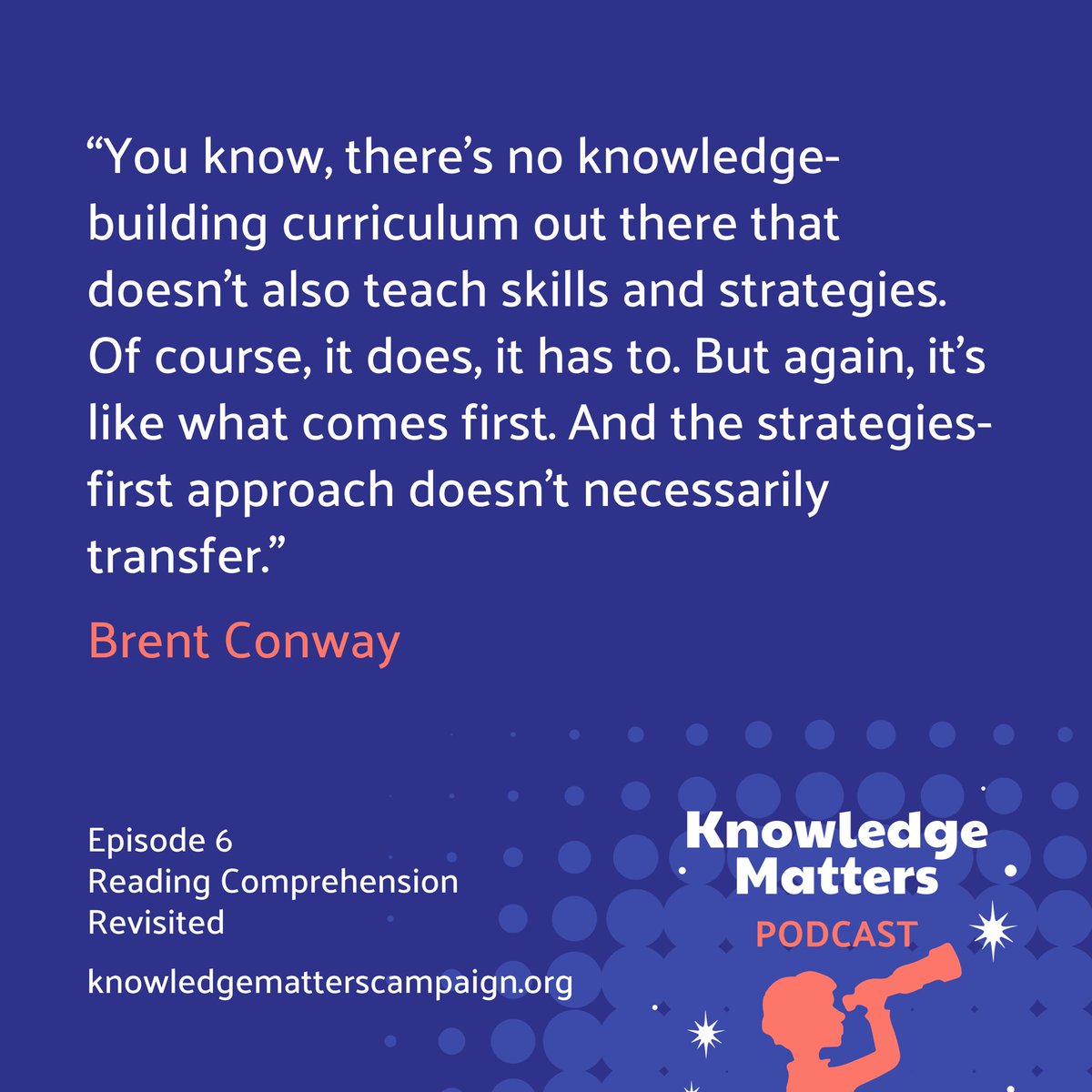 “You know, there’s no knowledge-building curriculum out there that doesn’t also teach skills and strategies. Of course, it does, it has to. But again, it’s like what comes first. And the strategies-first approach doesn’t necessarily transfer.”

Brent Conway

Episode 6
Reading Comprehension Revisited

knowledgematterscampaign.org

Knowledge Matters
PODCAST